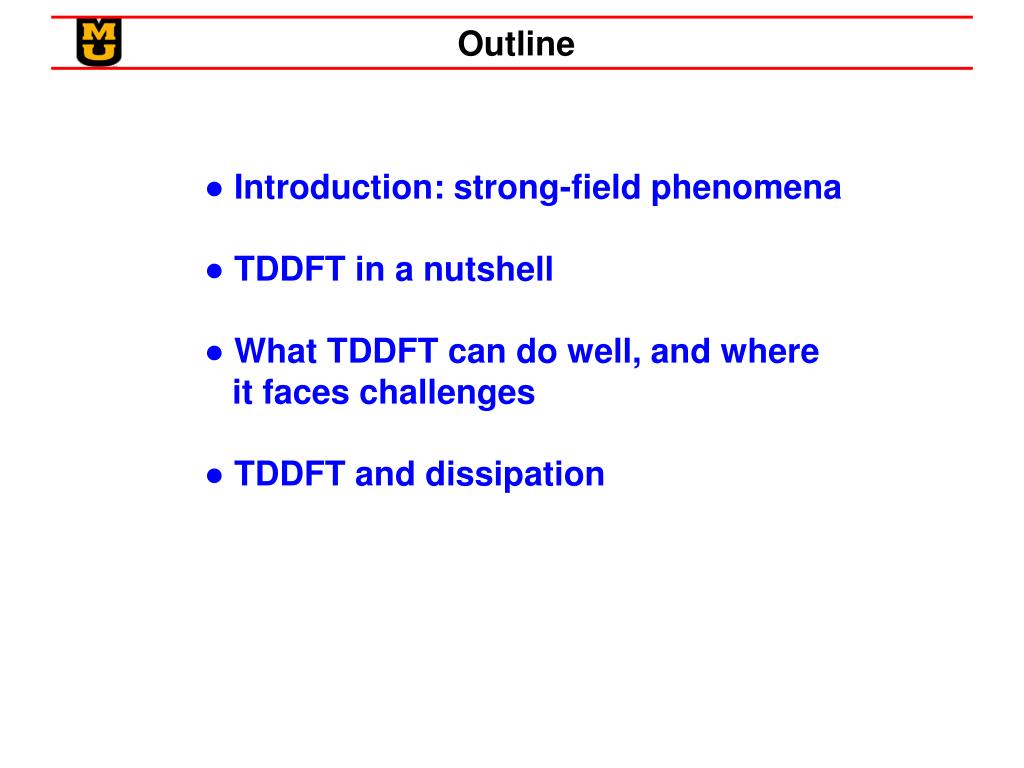 MU

Outline

● Introduction: strong-field phenomena

● TDDFT in a nutshell

● What TDDFT can do well, and where it faces challenges

● TDDFT and dissipation